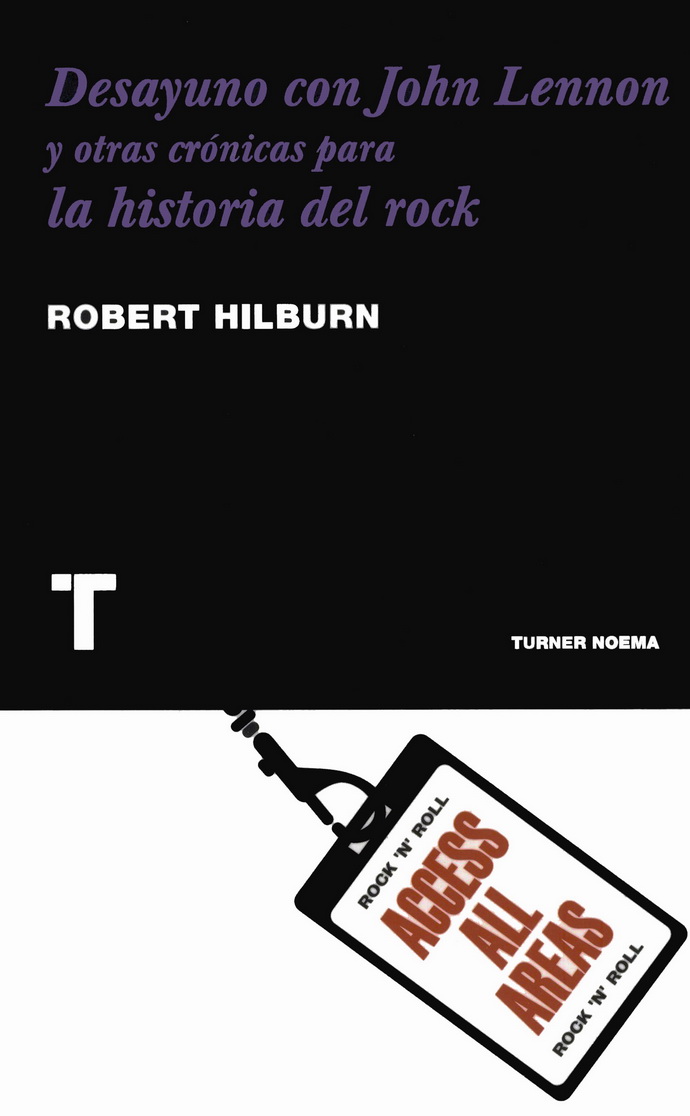 Desayuno con John Lennon
y otras crónicas para
la historia del rock

ROBERT HILBURN

T

TURNER NOEMA

ROCK 'N' ROLL
ACCESS
ALL
AREAS
ROCK 'N' ROLL